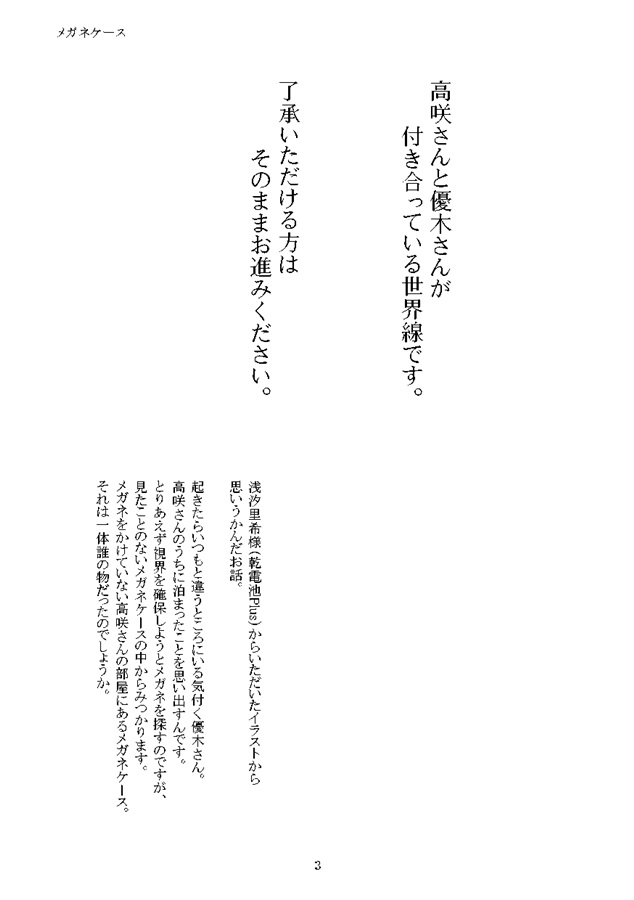 メガネケース

高咲さんと優木さんが
付き合っている世界線です。

了承いただける方は
そのままお進みください。

浅汐里希様（乾電池Plus）からいただいたイラストから
思いうかんだお話。

起きたらいつもと違うところにいる気付く優木さん。
高咲さんのうちに泊まったことを思い出すんです。
とりあえず視界を確保しようとメガネを探すのですが、
見たことのないメガネケースの中からみつかります。
メガネをかけていない高咲さんの部屋にあるメガネケース。
それは一体誰の物だったのでしょうか。

3